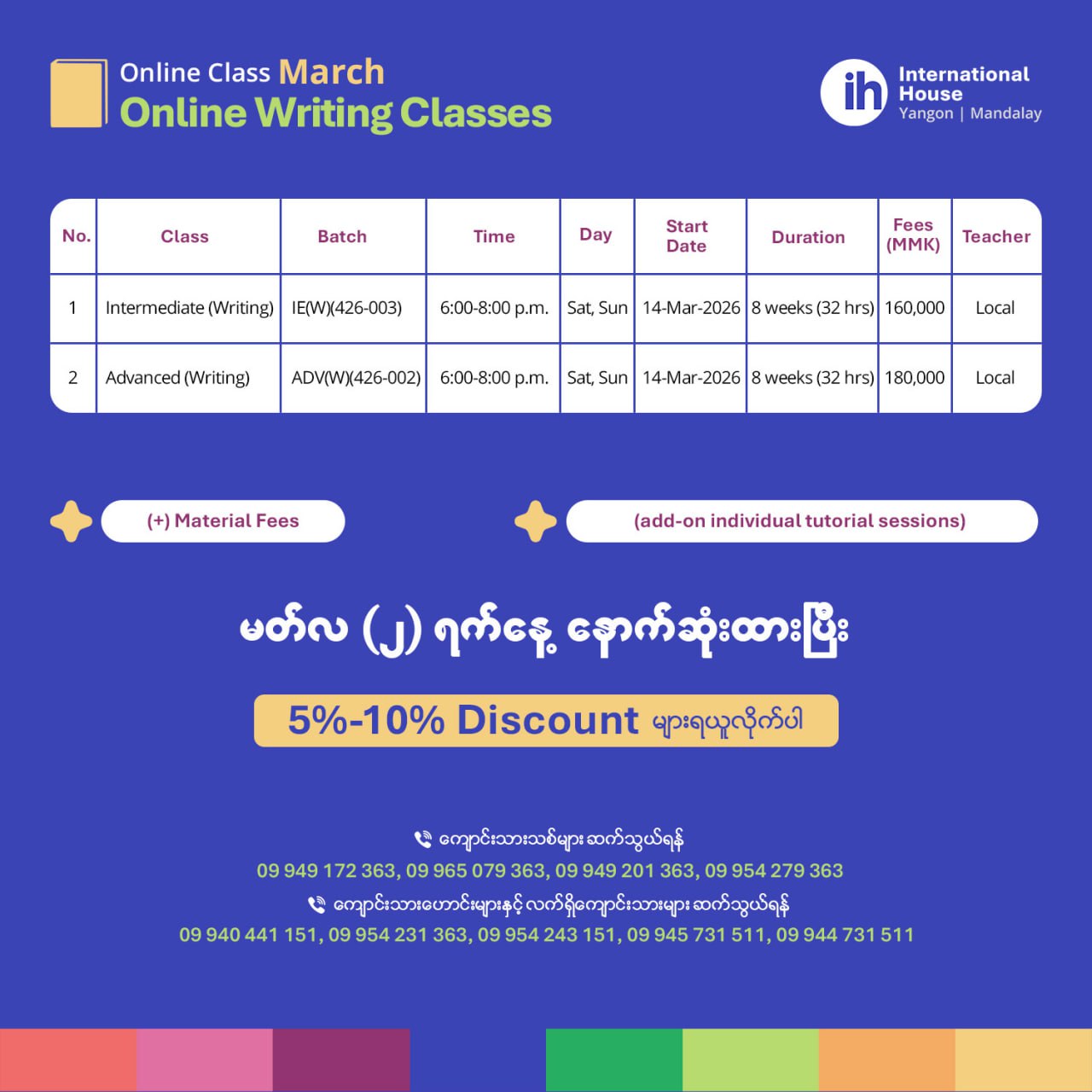 Online Class March
Online Writing Classes

ih International House
Yangon | Mandalay

| No. | Class | Batch | Time | Day | Start Date | Duration | Fees (MMK) | Teacher |
|---|---|---|---|---|---|---|---|---|
| 1 | Intermediate (Writing) | IE(W)(426-003) | 6:00-8:00 p.m. | Sat, Sun | 14-Mar-2026 | 8 weeks (32 hrs) | 160,000 | Local |
| 2 | Advanced (Writing) | ADV(W)(426-002) | 6:00-8:00 p.m. | Sat, Sun | 14-Mar-2026 | 8 weeks (32 hrs) | 180,000 | Local |

(+) Material Fees

(add-on individual tutorial sessions)

မတ်လ (၂) ရက်နေ့ နောက်ဆုံးထားပြီး

5%-10% Discount များရယူလိုက်ပါ

ကျောင်းသားသစ်များ ဆက်သွယ်ရန်
09 949 172 363, 09 965 079 363, 09 949 201 363, 09 954 279 363
ကျောင်းသားဟောင်းများနှင့် လက်ရှိကျောင်းသားများ ဆက်သွယ်ရန်
09 940 441 151, 09 954 231 363, 09 954 243 151, 09 945 731 511, 09 944 731 511